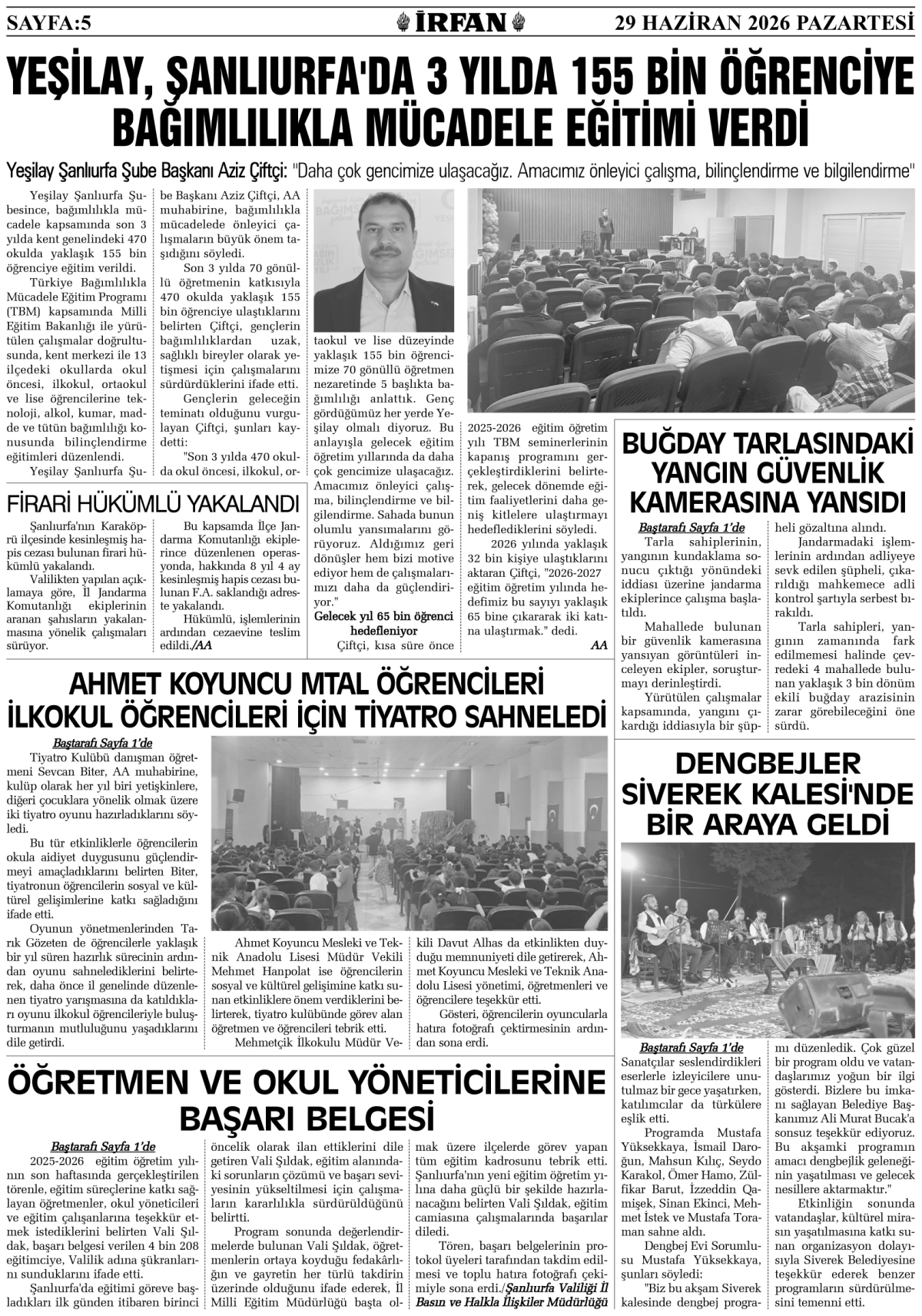 SAYFA:5

İRFAN

29 HAZİRAN 2026 PAZARTESİ

YEŞİLAY, ŞANLIURFA'DA 3 YILDA 155 BİN ÖĞRENCİYE BAĞIMLILIKLA MÜCADELE EĞİTİMİ VERDİ

Yeşilay Şanlıurfa Şube Başkanı Aziz Çiftçi: "Daha çok gencimize ulaşacağız. Amacımız önleyici çalışma, bilinçlendirme ve bilgilendirme"

Yeşilay Şanlıurfa Şubesince, bağımlılıkla mücadele kapsamında son 3 yılda kent genelindeki 470 okulda yaklaşık 155 bin öğrenciye eğitim verildi.

Türkiye Bağımlılıkla Mücadele Eğitim Programı (TBM) kapsamında Milli Eğitim Bakanlığı ile yürütülen çalışmalar doğrultusunda, kent merkezi ile 13 ilçedeki okullarda okul öncesi, ilkokul, ortaokul ve lise öğrencilerine teknoloji, alkol, kumar, madde ve tütün bağımlılığı konusunda bilinçlendirme eğitimleri düzenlendi.

Yeşilay Şanlıurfa Şube Başkanı Aziz Çiftçi, AA muhabirine, bağımlılıkla mücadelede önleyici çalışmaların büyük önem taşıdığını söyledi.

Son 3 yılda 70 gönüllü öğretmenin katkısıyla 470 okulda yaklaşık 155 bin öğrenciye ulaştıklarını belirten Çiftçi, gençlerin bağımlılıklardan uzak, sağlıklı bireyler olarak yetişmesi için çalışmalarını sürdürdüklerini ifade etti.

Gençlerin geleceğin teminatı olduğunu vurgulayan Çiftçi, şunları kaydetti:

"Son 3 yılda 470 okulda okul öncesi, ilkokul, ortaokul ve lise düzeyinde yaklaşık 155 bin öğrencimize 70 gönüllü öğretmen nezaretinde 5 başlıkta bağımlılığı anlattık. Genç gördüğümüz her yerde Yeşilay olmalı diyoruz. Bu anlayışla gelecek eğitim öğretim yıllarında da daha çok gencimize ulaşacağız. Amacımız önleyici çalışma, bilinçlendirme ve bilgilendirme. Sahada bunun olumlu yansımalarını görüyoruz. Aldığımız geri dönüşler hem bizi motive ediyor hem de çalışmalarımızı daha da güçlendiriyor."

Gelecek yıl 65 bin öğrenci hedefleniyor

Çiftçi, kısa süre önce 2025-2026 eğitim öğretim yılı TBM seminerlerinin kapanış programını gerçekleştirdiklerini belirterek, gelecek dönemde eğitim faaliyetlerini daha geniş kitlelere ulaştırmayı hedeflediklerini söyledi.

2026 yılında yaklaşık 32 bin kişiye ulaştıklarını aktaran Çiftçi, "2026-2027 eğitim öğretim yılında hedefimiz bu sayıyı yaklaşık 65 bine çıkararak iki katına ulaştırmak." dedi.

AA

FİRARİ HÜKÜMLÜ YAKALANDI

Şanlıurfa'nın Karaköprü ilçesinde kesinleşmiş hapis cezası bulunan firari hükümlü yakalandı.

Valilikten yapılan açıklamaya göre, İl Jandarma Komutanlığı ekiplerinin aranan şahısların yakalanmasına yönelik çalışmaları sürüyor.

Bu kapsamda İlçe Jandarma Komutanlığı ekiplerince düzenlenen operasyonda, hakkında 8 yıl 4 ay kesinleşmiş hapis cezası bulunan F.A. saklandığı adreste yakalandı.

Hükümlü, işlemlerinin ardından cezaevine teslim edildi./AA

BUĞDAY TARLASINDAKİ YANGIN GÜVENLİK KAMERASINA YANSIDI

Baştarafı Sayfa 1'de

Tarla sahiplerinin, yangının kundaklama sonucu çıktığı yönündeki iddiası üzerine jandarma ekiplerince çalışma başlatıldı.

Mahallede bulunan bir güvenlik kamerasına yansıyan görüntüleri inceleyen ekipler, soruşturmayı derinleştirdi.

Yürütülen çalışmalar kapsamında, yangını çıkardığı iddiasıyla bir şüpheli gözaltına alındı.

Jandarmadaki işlemlerinin ardından adliyeye sevk edilen şüpheli, çıkarıldığı mahkemece adli kontrol şartıyla serbest bırakıldı.

Tarla sahipleri, yangının zamanında fark edilmemesi halinde çevredeki 4 mahallede bulunan yaklaşık 3 bin dönüm ekili buğday arazisinin zarar görebileceğini öne sürdü.

AHMET KOYUNCU MTAL ÖĞRENCİLERİ İLKOKUL ÖĞRENCİLERİ İÇİN TİYATRO SAHNELEDİ

Baştarafı Sayfa 1'de

Tiyatro Kulübü danışman öğretmeni Sevcan Biter, AA muhabirine, kulüp olarak her yıl biri yetişkinlere, diğeri çocuklara yönelik olmak üzere iki tiyatro oyunu hazırladıklarını söyledi.

Bu tür etkinliklerle öğrencilerin okula aidiyet duygusunu güçlendirmeyi amaçladıklarını belirten Biter, tiyatronun öğrencilerin sosyal ve kültürel gelişimlerine katkı sağladığını ifade etti.

Oyunun yönetmenlerinden Tarık Gözeten de öğrencilerle yaklaşık bir yıl süren hazırlık sürecinin ardından oyunu sahnelediklerini belirterek, daha önce il genelinde düzenlenen tiyatro yarışmasına da katıldıkları oyunu ilkokul öğrencileriyle buluşturmanın mutluluğunu yaşadıklarını dile getirdi.

Ahmet Koyuncu Mesleki ve Teknik Anadolu Lisesi Müdür Vekili Mehmet Hanpolat ise öğrencilerin sosyal ve kültürel gelişimine katkı sunan etkinliklere önem verdiklerini belirterek, tiyatro kulübünde görev alan öğretmen ve öğrencileri tebrik etti.

Mehmetçik İlkokulu Müdür Vekili Davut Alhas da etkinlikten duyduğu memnuniyeti dile getirerek, Ahmet Koyuncu Mesleki ve Teknik Anadolu Lisesi yönetimi, öğretmenleri ve öğrencilere teşekkür etti.

Gösteri, öğrencilerin oyuncularla hatıra fotoğrafı çektirmesinin ardından sona erdi.

DENGBEJLER SİVEREK KALESİ'NDE BİR ARAYA GELDİ

Baştarafı Sayfa 1'de

Sanatçılar seslendirdikleri eserlerle izleyicilere unutulmaz bir gece yaşatırken, katılımcılar da türkülere eşlik etti.

Programda Mustafa Yüksekkaya, İsmail Daroğun, Mahsun Kılıç, Seydo Karakol, Ömer Hamo, Zülfikar Barut, İzzeddin Qamişek, Sinan Ekinci, Mehmet İstek ve Mustafa Toraman sahne aldı.

Dengbej Evi Sorumlusu Mustafa Yüksekkaya, şunları söyledi:

"Biz bu akşam Siverek kalesinde dengbej programı düzenledik. Çok güzel bir program oldu ve vatandaşlarımız yoğun bir ilgi gösterdi. Bizlere bu imkanı sağlayan Belediye Başkanımız Ali Murat Bucak'a sonsuz teşekkür ediyoruz. Bu akşamki programın amacı dengbejlik geleneğinin yaşatılması ve gelecek nesillere aktarmaktır."

Etkinliğin sonunda vatandaşlar, kültürel mirasın yaşatılmasına katkı sunan organizasyon dolayısıyla Siverek Belediyesine teşekkür ederek benzer programların sürdürülmesini temenni etti.

ÖĞRETMEN VE OKUL YÖNETİCİLERİNE BAŞARI BELGESİ

Baştarafı Sayfa 1'de

2025-2026 eğitim öğretim yılının son haftasında gerçekleştirilen törenle, eğitim süreçlerine katkı sağlayan öğretmenler, okul yöneticileri ve eğitim çalışanlarına teşekkür etmek istediklerini belirten Vali Şıldak, başarı belgesi verilen 4 bin 208 eğitimciye, Valilik adına şükranlarını sunduklarını ifade etti.

Şanlıurfa'da eğitimi göreve başladıkları ilk günden itibaren birinci öncelik olarak ilan ettiklerini dile getiren Vali Şıldak, eğitim alanındaki sorunların çözümü ve başarı seviyesinin yükseltilmesi için çalışmaların kararlılıkla sürdürüldüğünü belirtti.

Program sonunda değerlendirmelerde bulunan Vali Şıldak, öğretmenlerin ortaya koyduğu fedakârlığın ve gayretin her türlü takdirin üzerinde olduğunu ifade ederek, İl Milli Eğitim Müdürlüğü başta olmak üzere ilçelerde görev yapan tüm eğitim kadrosunu tebrik etti. Şanlıurfa'nın yeni eğitim öğretim yılına daha güçlü bir şekilde hazırlanacağını belirten Vali Şıldak, eğitim camiasına çalışmalarında başarılar diledi.

Tören, başarı belgelerinin protokol üyeleri tarafından takdim edilmesi ve toplu hatıra fotoğrafı çekimiyle sona erdi./Şanlıurfa Valiliği İl Basın ve Halkla İlişkiler Müdürlüğü